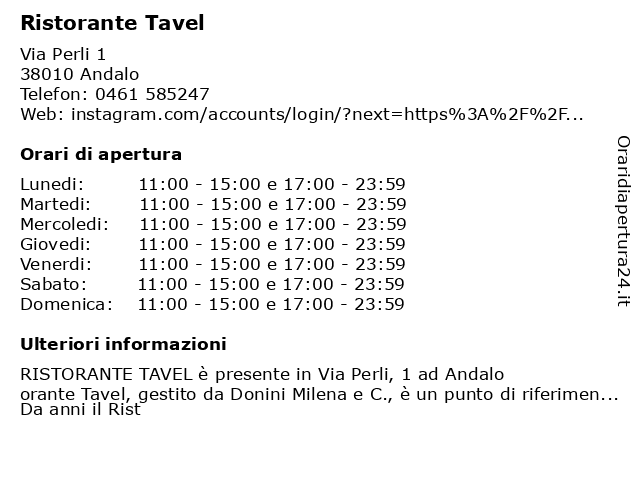 Ristorante Tavel

Via Perli 1
38010 Andalo
Telefon: 0461 585247
Web: instagram.com/accounts/login/?next=https%3A%2F%2F...

Orari di apertura

| | |
|---|---|
| Lunedi: | 11:00 - 15:00 e 17:00 - 23:59 |
| Martedi: | 11:00 - 15:00 e 17:00 - 23:59 |
| Mercoledi: | 11:00 - 15:00 e 17:00 - 23:59 |
| Giovedi: | 11:00 - 15:00 e 17:00 - 23:59 |
| Venerdi: | 11:00 - 15:00 e 17:00 - 23:59 |
| Sabato: | 11:00 - 15:00 e 17:00 - 23:59 |
| Domenica: | 11:00 - 15:00 e 17:00 - 23:59 |

Ulteriori informazioni

RISTORANTE TAVEL è presente in Via Perli, 1 ad Andalo
orante Tavel, gestito da Donini Milena e C., è un punto di riferimen...
Da anni il Rist

Oraridiapertura24.it